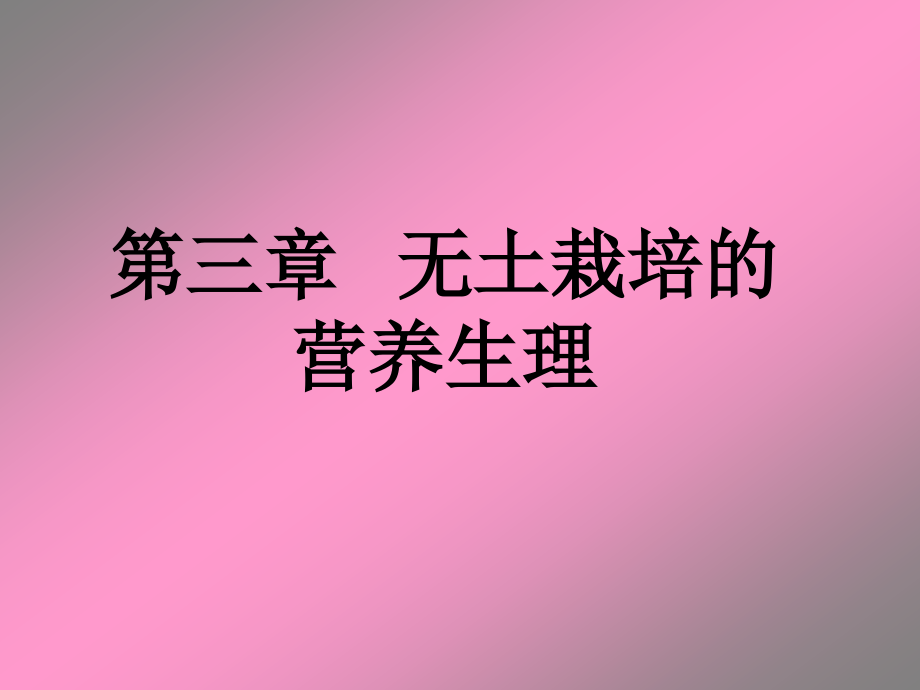 第三章　无土栽培的营养生理